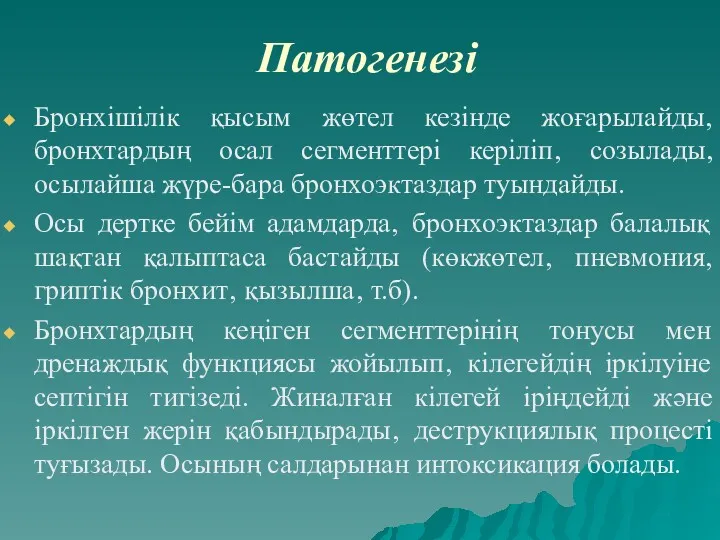 Патогенезі

Бронхішілік қысым жөтел кезінде жоғарылайды, бронхтардың осал сегменттері керіліп, созылады, осылайша жүре-бара бронхоэктаздар туындайды.

Осы дертке бейім адамдарда, бронхоэктаздар балалық шақтан қалыптаса бастайды (көкжөтел, пневмония, гриптік бронхит, қызылша, т.б).

Бронхтардың кеңіген сегменттерінің тонусы мен дренаждық функциясы жойылып, кілегейдің іркілуіне септігін тигізеді. Жиналған кілегей іріңдейді және іркілген жерін қабындырады, деструкциялық процесті туғызады. Осының салдарынан интоксикация болады.